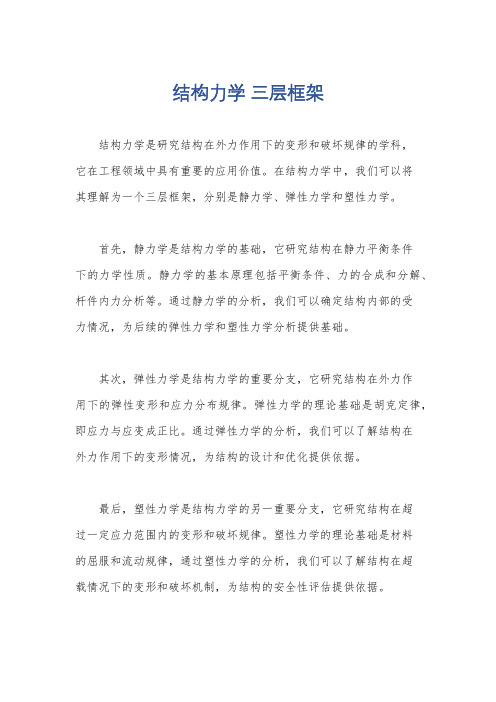 结构力学 三层框架

结构力学是研究结构在外力作用下的变形和破坏规律的学科，它在工程领域中具有重要的应用价值。在结构力学中，我们可以将其理解为一个三层框架，分别是静力学、弹性力学和塑性力学。

首先，静力学是结构力学的基础，它研究结构在静力平衡条件下的力学性质。静力学的基本原理包括平衡条件、力的合成和分解、杆件内力分析等。通过静力学的分析，我们可以确定结构内部的受力情况，为后续的弹性力学和塑性力学分析提供基础。

其次，弹性力学是结构力学的重要分支，它研究结构在外力作用下的弹性变形和应力分布规律。弹性力学的理论基础是胡克定律，即应力与应变成正比。通过弹性力学的分析，我们可以了解结构在外力作用下的变形情况，为结构的设计和优化提供依据。

最后，塑性力学是结构力学的另一重要分支，它研究结构在超过一定应力范围内的变形和破坏规律。塑性力学的理论基础是材料的屈服和流动规律，通过塑性力学的分析，我们可以了解结构在超载情况下的变形和破坏机制，为结构的安全性评估提供依据。